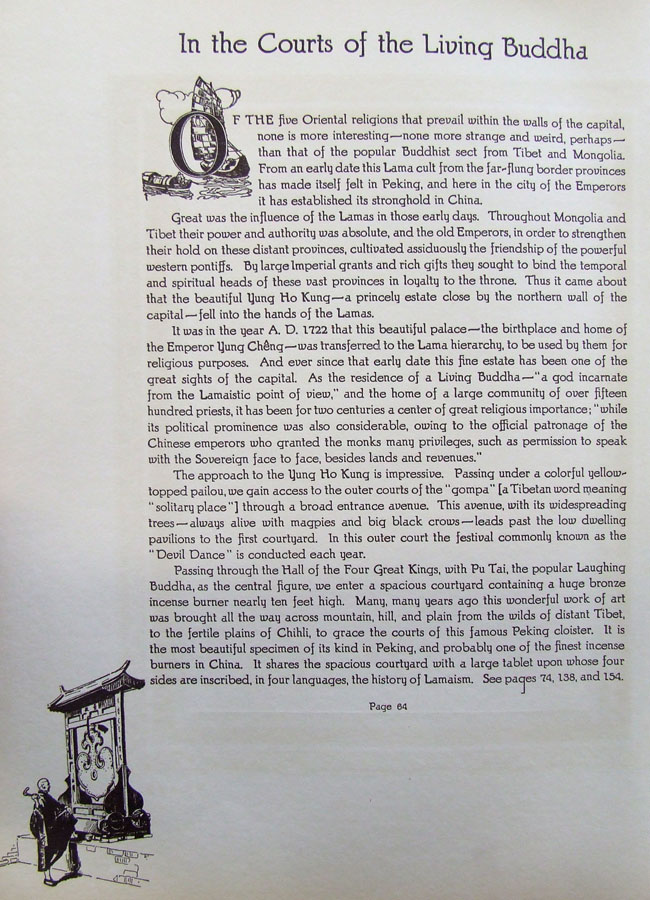 In the Courts of the Living Buddha

OF THE five Oriental religions that prevail within the walls of the capital, none is more interesting—none more strange and weird, perhaps—than that of the popular Buddhist sect from Tibet and Mongolia. From an early date this Lama cult from the far-flung border provinces has made itself felt in Peking, and here in the city of the Emperors it has established its stronghold in China.

Great was the influence of the Lamas in those early days. Throughout Mongolia and Tibet their power and authority was absolute, and the old Emperors, in order to strengthen their hold on these distant provinces, cultivated assiduously the friendship of the powerful western pontiffs. By large Imperial grants and rich gifts they sought to bind the temporal and spiritual heads of these vast provinces in loyalty to the throne. Thus it came about that the beautiful Yung Ho Kung—a princely estate close by the northern wall of the capital—fell into the hands of the Lamas.

It was in the year A. D. 1722 that this beautiful palace—the birthplace and home of the Emperor Yung Chêng—was transferred to the Lama hierarchy, to be used by them for religious purposes. And ever since that early date this fine estate has been one of the great sights of the capital. As the residence of a Living Buddha—"a god incarnate from the Lamaistic point of view," and the home of a large community of over fifteen hundred priests, it has been for two centuries a center of great religious importance; "while its political prominence was also considerable, owing to the official patronage of the Chinese emperors who granted the monks many privileges, such as permission to speak with the Sovereign face to face, besides lands and revenues."

The approach to the Yung Ho Kung is impressive. Passing under a colorful yellow-topped pailou, we gain access to the outer courts of the "gompa" [a Tibetan word meaning "solitary place"] through a broad entrance avenue. This avenue, with its widespreading trees—always alive with magpies and big black crows—leads past the low dwelling pavilions to the first courtyard. In this outer court the festival commonly known as the "Devil Dance" is conducted each year.

Passing through the Hall of the Four Great Kings, with Pu Tai, the popular Laughing Buddha, as the central figure, we enter a spacious courtyard containing a huge bronze incense burner nearly ten feet high. Many, many years ago this wonderful work of art was brought all the way across mountain, hill, and plain from the wilds of distant Tibet, to the fertile plains of Chihli, to grace the courts of this famous Peking cloister. It is the most beautiful specimen of its kind in Peking, and probably one of the finest incense burners in China. It shares the spacious courtyard with a large tablet upon whose four sides are inscribed, in four languages, the history of Lamaism. See pages 74, 138, and 154.

Page 64